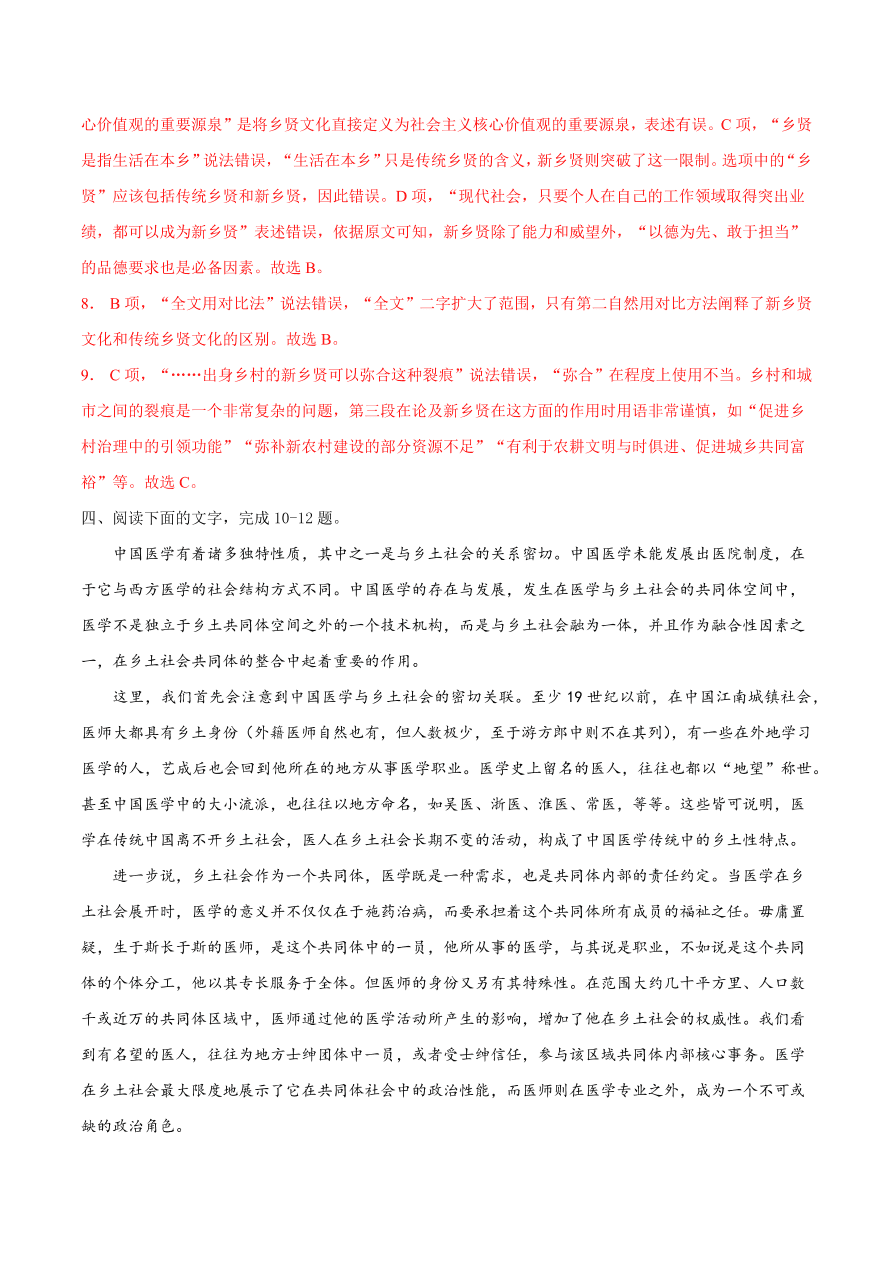 心价值观的重要源泉”是将乡贤文化直接定义为社会主义核心价值观的重要源泉，表述有误。C 项，“乡贤是指生活在本乡”说法错误，“生活在本乡”只是传统乡贤的含义，新乡贤则突破了这一限制。选项中的“乡贤”应该包括传统乡贤和新乡贤，因此错误。D 项，“现代社会，只要个人在自己的工作领域取得突出业绩，都可以成为新乡贤”表述错误，依据原文可知，新乡贤除了能力和威望外，“以德为先、敢于担当”的品德要求也是必备因素。故选 B。

8． B 项，“全文用对比法”说法错误，“全文”二字扩大了范围，只有第二自然用对比方法阐释了新乡贤文化和传统乡贤文化的区别。故选 B。

9． C 项，“……出身乡村的新乡贤可以弥合这种裂痕”说法错误，“弥合”在程度上使用不当。乡村和城市之间的裂痕是一个非常复杂的问题，第三段在论及新乡贤在这方面的作用时用语非常谨慎，如“促进乡村治理中的引领功能”“弥补新农村建设的部分资源不足”“有利于农耕文明与时俱进、促进城乡共同富裕”等。故选 C。

四、阅读下面的文字，完成 10-12 题。

中国医学有着诸多独特性质，其中之一是与乡土社会的关系密切。中国医学未能发展出医院制度，在于它与西方医学的社会结构方式不同。中国医学的存在与发展，发生在医学与乡土社会的共同体空间中，医学不是独立于乡土共同体空间之外的一个技术机构，而是与乡土社会融为一体，并且作为融合性因素之一，在乡土社会共同体的整合中起着重要的作用。

这里，我们首先会注意到中国医学与乡土社会的密切关联。至少 19 世纪以前，在中国江南城镇社会，医师大都具有乡土身份（外籍医师自然也有，但人数极少，至于游方郎中则不在其列），有一些在外地学习医学的人，艺成后也会回到他所在的地方从事医学职业。医学史上留名的医人，往往也都以“地望”称世。甚至中国医学中的大小流派，也往往以地方命名，如吴医、浙医、淮医、常医，等等。这些皆可说明，医学在传统中国离不开乡土社会，医人在乡土社会长期不变的活动，构成了中国医学传统中的乡土性特点。

进一步说，乡土社会作为一个共同体，医学既是一种需求，也是共同体内部的责任约定。当医学在乡土社会展开时，医学的意义并不仅仅在于施药治病，而要承担着这个共同体所有成员的福祉之任。毋庸置疑，生于斯长于斯的医师，是这个共同体中的一员，他所从事的医学，与其说是职业，不如说是这个共同体的个体分工，他以其专长服务于全体。但医师的身份又另有其特殊性。在范围大约几十平方里、人口数千或近万的共同体区域中，医师通过他的医学活动所产生的影响，增加了他在乡土社会的权威性。我们看到有名望的医人，往往为地方士绅团体中一员，或者受士绅信任，参与该区域共同体内部核心事务。医学在乡土社会最大限度地展示了它在共同体社会中的政治性能，而医师则在医学专业之外，成为一个不可或缺的政治角色。